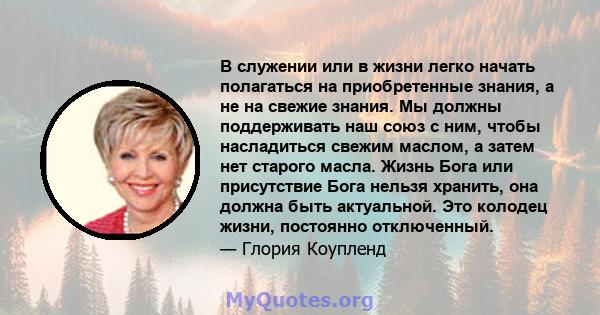 В служении или в жизни легко начать полагаться на приобретенные знания, а не на свежие знания. Мы должны поддерживать наш союз с ним, чтобы насладиться свежим маслом, а затем нет старого масла. Жизнь Бога или присутствие Бога нельзя хранить, она должна быть актуальной. Это колодец жизни, постоянно отключенный.
— Глория Коупленд

MyQuotes.org